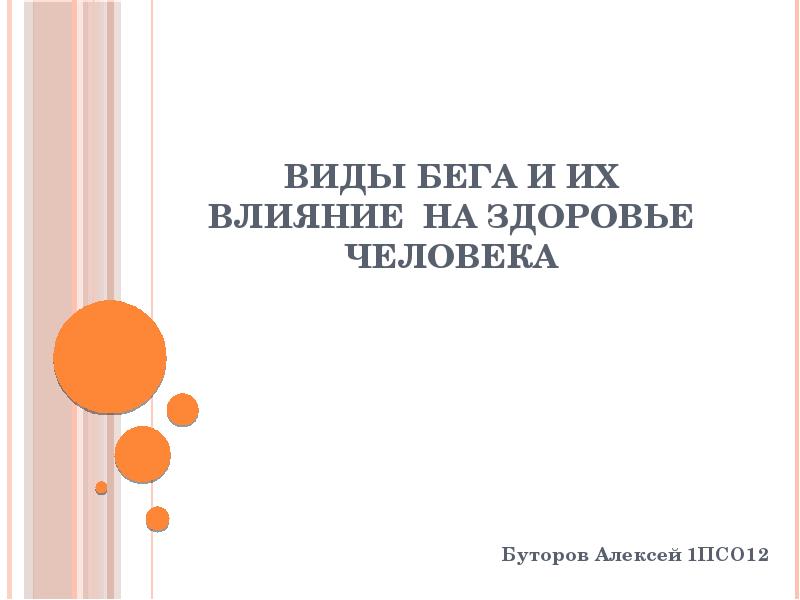 ВИДЫ БЕГА И ИХ ВЛИЯНИЕ НА ЗДОРОВЬЕ ЧЕЛОВЕКА

Буторов Алексей 1ПСО12